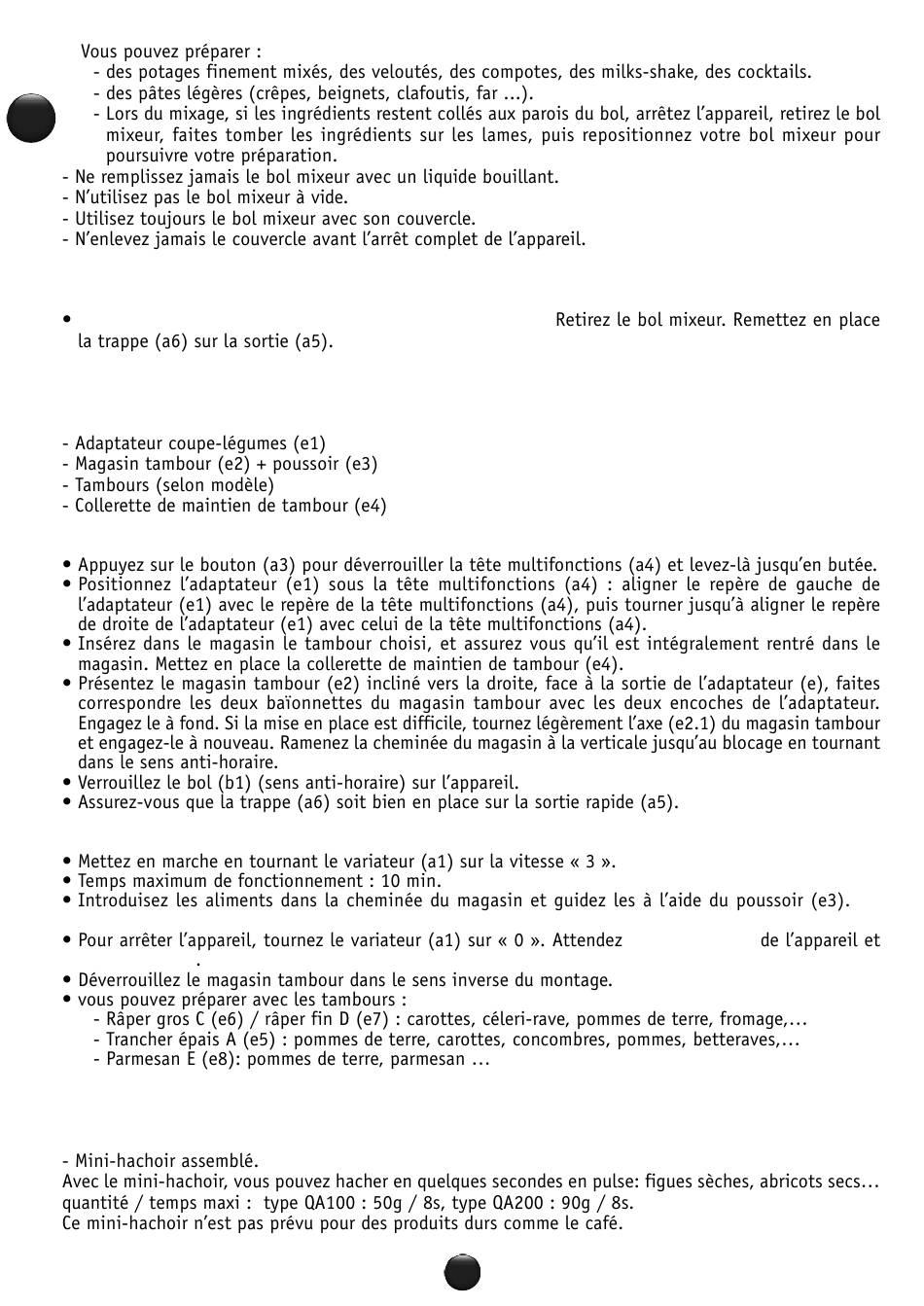 Vous pouvez préparer :
- des potages finement mixés, des veloutés, des compotes, des milks-shake, des cocktails.
- des pâtes légères (crêpes, beignets, clafoutis, far ...).
- Lors du mixage, si les ingrédients restent collés aux parois du bol, arrêtez l'appareil, retirez le bol mixeur, faites tomber les ingrédients sur les lames, puis repositionnez votre bol mixeur pour poursuivre votre préparation.
- Ne remplissez jamais le bol mixeur avec un liquide bouillant.
- N'utilisez pas le bol mixeur à vide.
- Utilisez toujours le bol mixeur avec son couvercle.
- N'enlevez jamais le couvercle avant l'arrêt complet de l'appareil.

• Retirez le bol mixeur. Remettez en place la trappe (a6) sur la sortie (a5).

- Adaptateur coupe-légumes (e1)
- Magasin tambour (e2) + poussoir (e3)
- Tambours (selon modèle)
- Collerette de maintien de tambour (e4)

• Appuyez sur le bouton (a3) pour déverrouiller la tête multifonctions (a4) et levez-là jusqu'en butée.
• Positionnez l'adaptateur (e1) sous la tête multifonctions (a4) : aligner le repère de gauche de l'adaptateur (e1) avec le repère de la tête multifonctions (a4), puis tourner jusqu'à aligner le repère de droite de l'adaptateur (e1) avec celui de la tête multifonctions (a4).
• Insérez dans le magasin le tambour choisi, et assurez vous qu'il est intégralement rentré dans le magasin. Mettez en place la collerette de maintien de tambour (e4).
• Présentez le magasin tambour (e2) incliné vers la droite, face à la sortie de l'adaptateur (e), faites correspondre les deux baïonnettes du magasin tambour avec les deux encoches de l'adaptateur. Engagez le à fond. Si la mise en place est difficile, tournez légèrement l'axe (e2.1) du magasin tambour et engagez-le à nouveau. Ramenez la cheminée du magasin à la verticale jusqu'au blocage en tournant dans le sens anti-horaire.
• Verrouillez le bol (b1) (sens anti-horaire) sur l'appareil.
• Assurez-vous que la trappe (a6) soit bien en place sur la sortie rapide (a5).

• Mettez en marche en tournant le variateur (a1) sur la vitesse « 3 ».
• Temps maximum de fonctionnement : 10 min.
• Introduisez les aliments dans la cheminée du magasin et guidez les à l'aide du poussoir (e3).

• Pour arrêter l'appareil, tournez le variateur (a1) sur « 0 ». Attendez de l'appareil et .
• Déverrouillez le magasin tambour dans le sens inverse du montage.
• vous pouvez préparer avec les tambours :
- Râper gros C (e6) / râper fin D (e7) : carottes, céleri-rave, pommes de terre, fromage,...
- Trancher épais A (e5) : pommes de terre, carottes, concombres, pommes, betteraves,...
- Parmesan E (e8): pommes de terre, parmesan ...

- Mini-hachoir assemblé.
Avec le mini-hachoir, vous pouvez hacher en quelques secondes en pulse: figues sèches, abricots secs… quantité / temps maxi : type QA100 : 50g / 8s, type QA200 : 90g / 8s.
Ce mini-hachoir n'est pas prévu pour des produits durs comme le café.